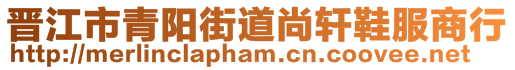 晋江市青阳街道尚轩鞋服商行
http://merlinclapham.cn.coovee.net